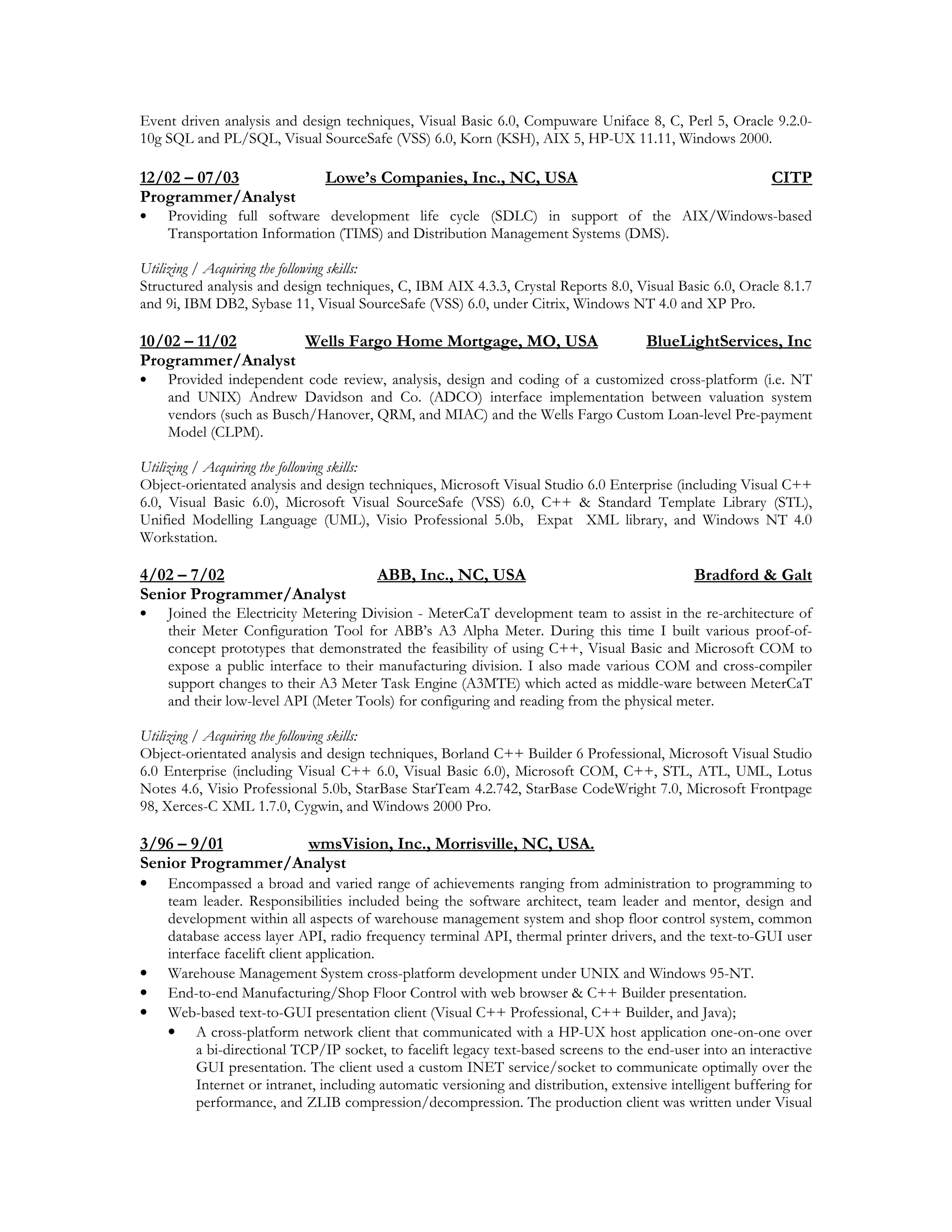 Event driven analysis and design techniques, Visual Basic 6.0, Compuware Uniface 8, C, Perl 5, Oracle 9.2.0-10g SQL and PL/SQL, Visual SourceSafe (VSS) 6.0, Korn (KSH), AIX 5, HP-UX 11.11, Windows 2000.

12/02 – 07/03 Lowe's Companies, Inc., NC, USA CITP
Programmer/Analyst
• Providing full software development life cycle (SDLC) in support of the AIX/Windows-based Transportation Information (TIMS) and Distribution Management Systems (DMS).

Utilizing / Acquiring the following skills:
Structured analysis and design techniques, C, IBM AIX 4.3.3, Crystal Reports 8.0, Visual Basic 6.0, Oracle 8.1.7 and 9i, IBM DB2, Sybase 11, Visual SourceSafe (VSS) 6.0, under Citrix, Windows NT 4.0 and XP Pro.

10/02 – 11/02 Wells Fargo Home Mortgage, MO, USA BlueLightServices, Inc
Programmer/Analyst
• Provided independent code review, analysis, design and coding of a customized cross-platform (i.e. NT and UNIX) Andrew Davidson and Co. (ADCO) interface implementation between valuation system vendors (such as Busch/Hanover, QRM, and MIAC) and the Wells Fargo Custom Loan-level Pre-payment Model (CLPM).

Utilizing / Acquiring the following skills:
Object-orientated analysis and design techniques, Microsoft Visual Studio 6.0 Enterprise (including Visual C++ 6.0, Visual Basic 6.0), Microsoft Visual SourceSafe (VSS) 6.0, C++ & Standard Template Library (STL), Unified Modelling Language (UML), Visio Professional 5.0b, Expat XML library, and Windows NT 4.0 Workstation.

4/02 – 7/02 ABB, Inc., NC, USA Bradford & Galt
Senior Programmer/Analyst
• Joined the Electricity Metering Division - MeterCaT development team to assist in the re-architecture of their Meter Configuration Tool for ABB's A3 Alpha Meter. During this time I built various proof-of-concept prototypes that demonstrated the feasibility of using C++, Visual Basic and Microsoft COM to expose a public interface to their manufacturing division. I also made various COM and cross-compiler support changes to their A3 Meter Task Engine (A3MTE) which acted as middle-ware between MeterCaT and their low-level API (Meter Tools) for configuring and reading from the physical meter.

Utilizing / Acquiring the following skills:
Object-orientated analysis and design techniques, Borland C++ Builder 6 Professional, Microsoft Visual Studio 6.0 Enterprise (including Visual C++ 6.0, Visual Basic 6.0), Microsoft COM, C++, STL, ATL, UML, Lotus Notes 4.6, Visio Professional 5.0b, StarBase StarTeam 4.2.742, StarBase CodeWright 7.0, Microsoft Frontpage 98, Xerces-C XML 1.7.0, Cygwin, and Windows 2000 Pro.

3/96 – 9/01 wmsVision, Inc., Morrisville, NC, USA.
Senior Programmer/Analyst
• Encompassed a broad and varied range of achievements ranging from administration to programming to team leader. Responsibilities included being the software architect, team leader and mentor, design and development within all aspects of warehouse management system and shop floor control system, common database access layer API, radio frequency terminal API, thermal printer drivers, and the text-to-GUI user interface facelift client application.
• Warehouse Management System cross-platform development under UNIX and Windows 95-NT.
• End-to-end Manufacturing/Shop Floor Control with web browser & C++ Builder presentation.
• Web-based text-to-GUI presentation client (Visual C++ Professional, C++ Builder, and Java);
• A cross-platform network client that communicated with a HP-UX host application one-on-one over a bi-directional TCP/IP socket, to facelift legacy text-based screens to the end-user into an interactive GUI presentation. The client used a custom INET service/socket to communicate optimally over the Internet or intranet, including automatic versioning and distribution, extensive intelligent buffering for performance, and ZLIB compression/decompression. The production client was written under Visual